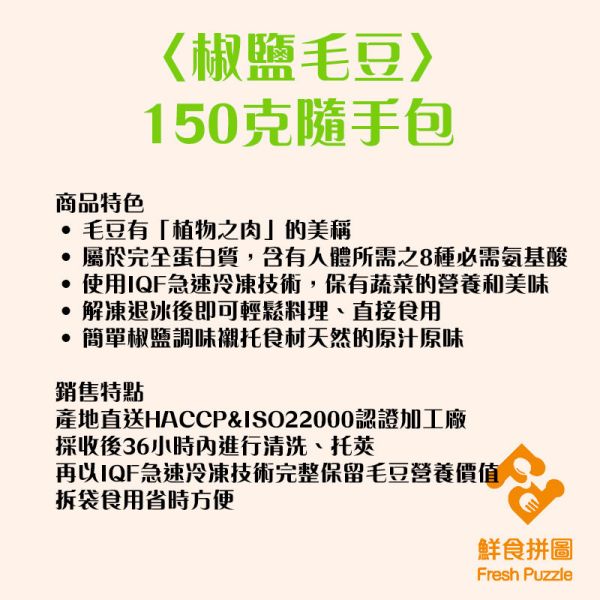 〈椒鹽毛豆〉
150克隨手包

商品特色
• 毛豆有「植物之肉」的美稱
• 屬於完全蛋白質，含有人體所需之8種必需氨基酸
• 使用IQF急速冷凍技術，保有蔬菜的營養和美味
• 解凍退冰後即可輕鬆料理、直接食用
• 簡單椒鹽調味襯托食材天然的原汁原味

銷售特點
產地直送HACCP&ISO22000認證加工廠
採收後36小時內進行清洗、托莢
再以IQF急速冷凍技術完整保留毛豆營養價值
拆袋食用省時方便

鮮食拼圖
Fresh Puzzle